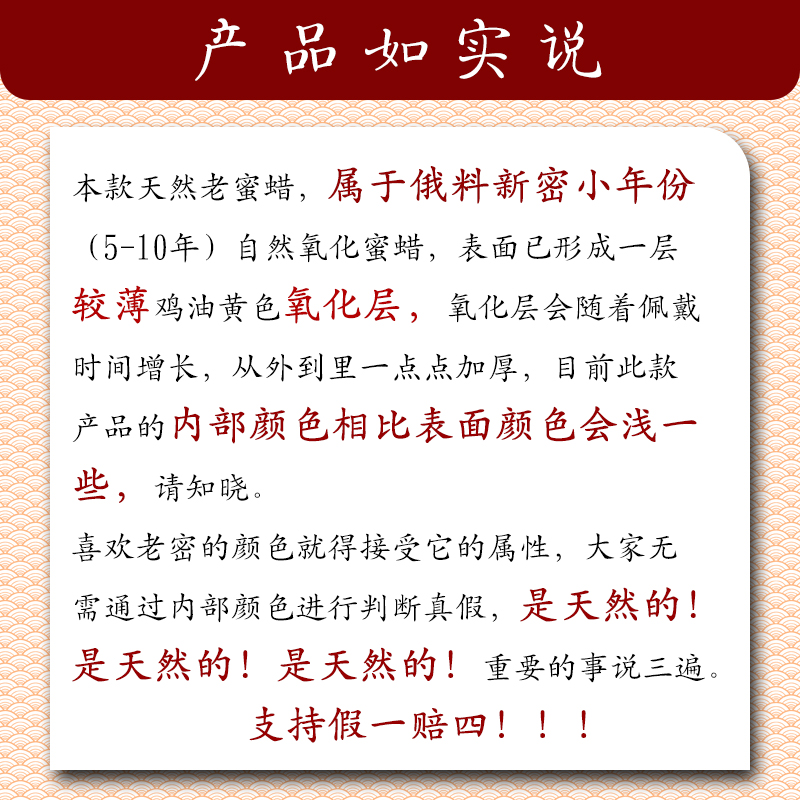 产品如实说

本款天然老蜜蜡，属于俄料新密小年份（5-10年）自然氧化蜜蜡，表面已形成一层较薄鸡油黄色氧化层，氧化层会随着佩戴时间增长，从外到里一点点加厚，目前此款产品的内部颜色相比表面颜色会浅一些，请知晓。

喜欢老密的颜色就得接受它的属性，大家无需通过内部颜色进行判断真假，是天然的！是天然的！是天然的！重要的事说三遍。

支持假一赔四！！！